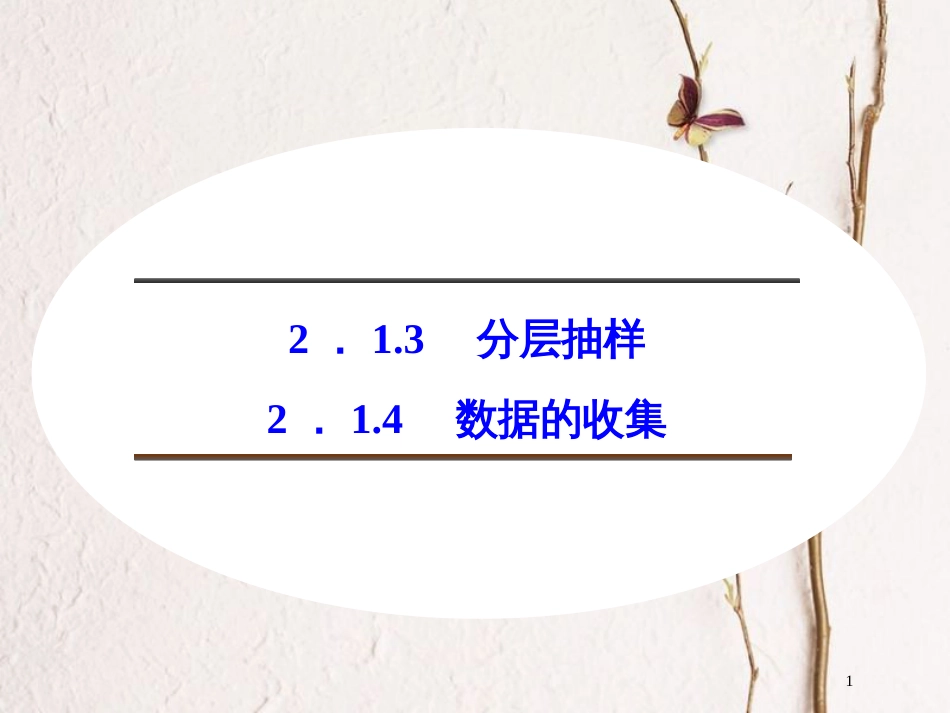 2 . 1.3　分层抽样

2 . 1.4　数据的收集

1